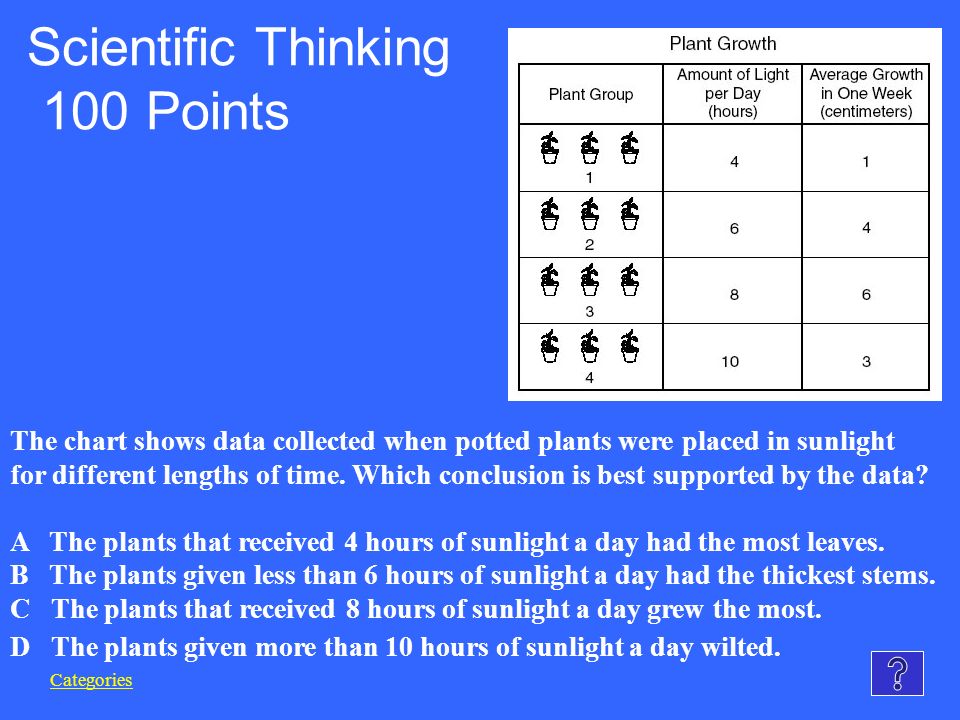 Scientific Thinking
100 Points

Plant Growth

| Plant Group | Amount of Light per Day (hours) | Average Growth in One Week (centimeters) |
|---|---|---|
| 1 | 4 | 1 |
| 2 | 6 | 4 |
| 3 | 8 | 6 |
| 4 | 10 | 3 |

The chart shows data collected when potted plants were placed in sunlight for different lengths of time. Which conclusion is best supported by the data?

A The plants that received 4 hours of sunlight a day had the most leaves.
B The plants given less than 6 hours of sunlight a day had the thickest stems.
C The plants that received 8 hours of sunlight a day grew the most.
D The plants given more than 10 hours of sunlight a day wilted.

Categories

?